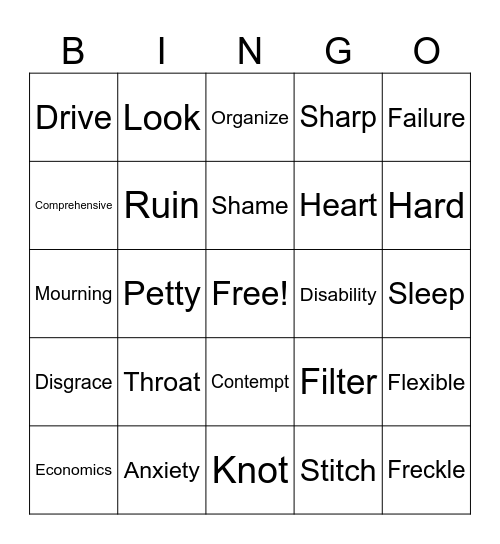 | B | I | N | G | O |
|---|---|---|---|---|
| Drive | Look | Organize | Sharp | Failure |
| Comprehensive | Ruin | Shame | Heart | Hard |
| Mourning | Petty | Free! | Disability | Sleep |
| Disgrace | Throat | Contempt | Filter | Flexible |
| Economics | Anxiety | Knot | Stitch | Freckle |